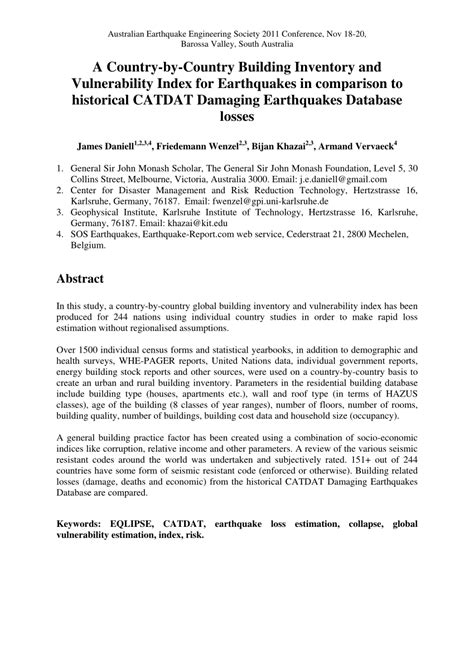 Australian Earthquake Engineering Society 2011 Conference, Nov 18-20, Barossa Valley, South Australia

A Country-by-Country Building Inventory and Vulnerability Index for Earthquakes in comparison to historical CATDAT Damaging Earthquakes Database losses

James Daniell$^{1,2,3,4}$, Friedemann Wenzel$^{2,3}$, Bijan Khazai$^{2,3}$, Armand Vervaeck$^{4}$

1. General Sir John Monash Scholar, The General Sir John Monash Foundation, Level 5, 30 Collins Street, Melbourne, Victoria, Australia 3000. Email: j.e.daniell@gmail.com
2. Center for Disaster Management and Risk Reduction Technology, Hertzstrasse 16, Karlsruhe, Germany, 76187. Email: fwenzel@gpi.uni-karlsruhe.de
3. Geophysical Institute, Karlsruhe Institute of Technology, Hertzstrasse 16, Karlsruhe, Germany, 76187. Email: khazai@kit.edu
4. SOS Earthquakes, Earthquake-Report.com web service, Cederstraat 21, 2800 Mechelen, Belgium.

Abstract

In this study, a country-by-country global building inventory and vulnerability index has been produced for 244 nations using individual country studies in order to make rapid loss estimation without regionalised assumptions.

Over 1500 individual census forms and statistical yearbooks, in addition to demographic and health surveys, WHE-PAGER reports, United Nations data, individual government reports, energy building stock reports and other sources, were used on a country-by-country basis to create an urban and rural building inventory. Parameters in the residential building database include building type (houses, apartments etc.), wall and roof type (in terms of HAZUS classes), age of the building (8 classes of year ranges), number of floors, number of rooms, building quality, number of buildings, building cost data and household size (occupancy).

A general building practice factor has been created using a combination of socio-economic indices like corruption, relative income and other parameters. A review of the various seismic resistant codes around the world was undertaken and subjectively rated. 151+ out of 244 countries have some form of seismic resistant code (enforced or otherwise). Building related losses (damage, deaths and economic) from the historical CATDAT Damaging Earthquakes Database are compared.

Keywords: EQLIPSE, CATDAT, earthquake loss estimation, collapse, global vulnerability estimation, index, risk.